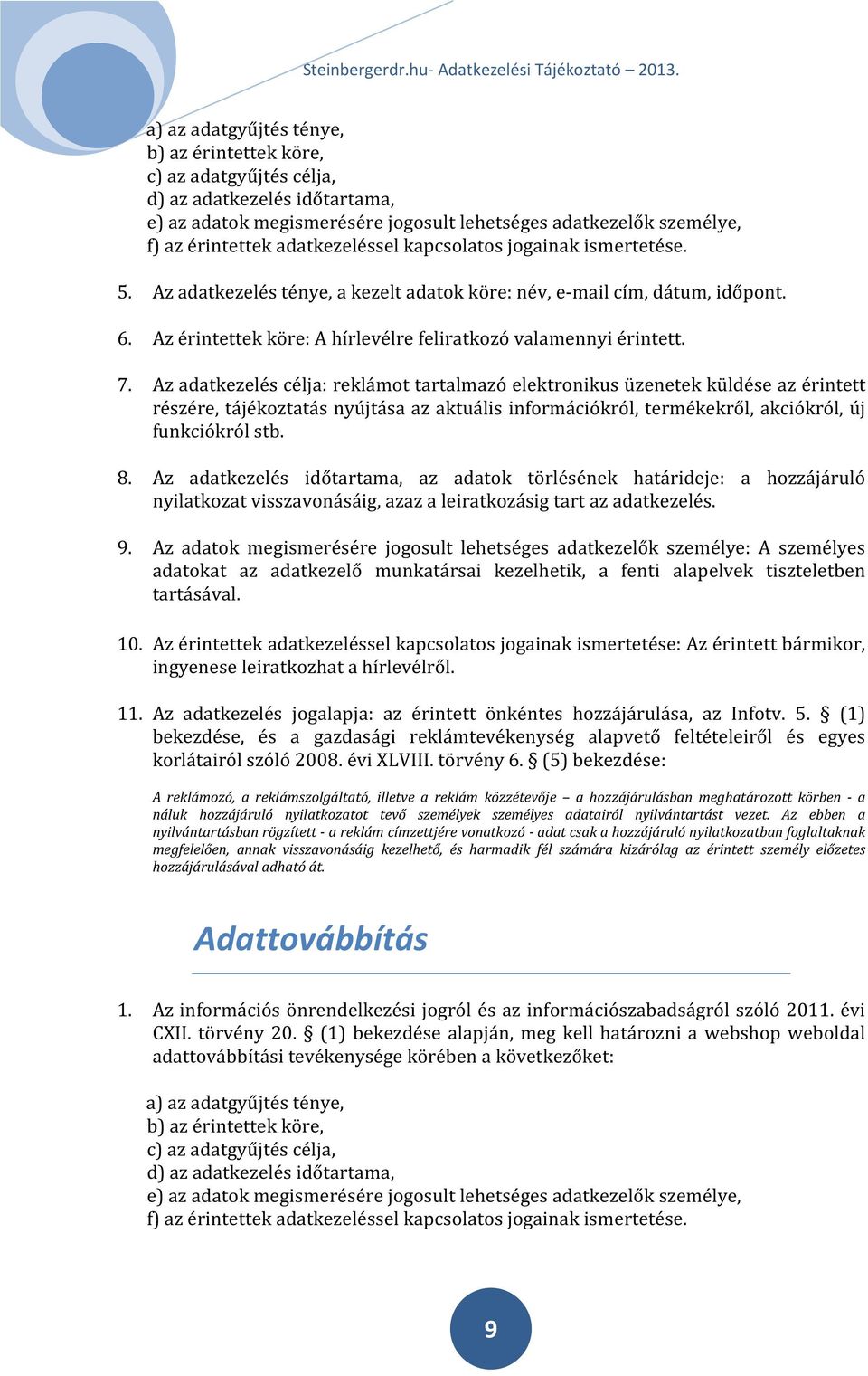 Steinbergerdr.hu- Adatkezelési Tájékoztató – 2013.

a) az adatgyűjtés ténye,
b) az érintettek köre,
c) az adatgyűjtés célja,
d) az adatkezelés időtartama,
e) az adatok megismerésére jogosult lehetséges adatkezelők személye,
f) az érintettek adatkezeléssel kapcsolatos jogainak ismertetése.

5. Az adatkezelés ténye, a kezelt adatok köre: név, e-mail cím, dátum, időpont.

6. Az érintettek köre: A hírlevélre feliratkozó valamennyi érintett.

7. Az adatkezelés célja: reklámot tartalmazó elektronikus üzenetek küldése az érintett részére, tájékoztatás nyújtása az aktuális információkról, termékekről, akciókról, új funkciókról stb.

8. Az adatkezelés időtartama, az adatok törlésének határideje: a hozzájáruló nyilatkozat visszavonásáig, azaz a leiratkozásig tart az adatkezelés.

9. Az adatok megismerésére jogosult lehetséges adatkezelők személye: A személyes adatokat az adatkezelő munkatársai kezelhetik, a fenti alapelvek tiszteletben tartásával.

10. Az érintettek adatkezeléssel kapcsolatos jogainak ismertetése: Az érintett bármikor, ingyenese leiratkozhat a hírlevélről.

11. Az adatkezelés jogalapja: az érintett önkéntes hozzájárulása, az Infotv. 5. § (1) bekezdése, és a gazdasági reklámtevékenység alapvető feltételeiről és egyes korlátairól szóló 2008. évi XLVIII. törvény 6. § (5) bekezdése:

A reklámozó, a reklámszolgáltató, illetve a reklám közzétevője – a hozzájárulásban meghatározott körben - a náluk hozzájáruló nyilatkozatot tevő személyek személyes adatairól nyilvántartást vezet. Az ebben a nyilvántartásban rögzített - a reklám címzettjére vonatkozó - adat csak a hozzájáruló nyilatkozatban foglaltaknak megfelelően, annak visszavonásáig kezelhető, és harmadik fél számára kizárólag az érintett személy előzetes hozzájárulásával adható át.

Adattovábbítás

1. Az információs önrendelkezési jogról és az információszabadságról szóló 2011. évi CXII. törvény 20. § (1) bekezdése alapján, meg kell határozni a webshop weboldal adattovábbítási tevékenysége körében a következőket:

a) az adatgyűjtés ténye,
b) az érintettek köre,
c) az adatgyűjtés célja,
d) az adatkezelés időtartama,
e) az adatok megismerésére jogosult lehetséges adatkezelők személye,
f) az érintettek adatkezeléssel kapcsolatos jogainak ismertetése.

9